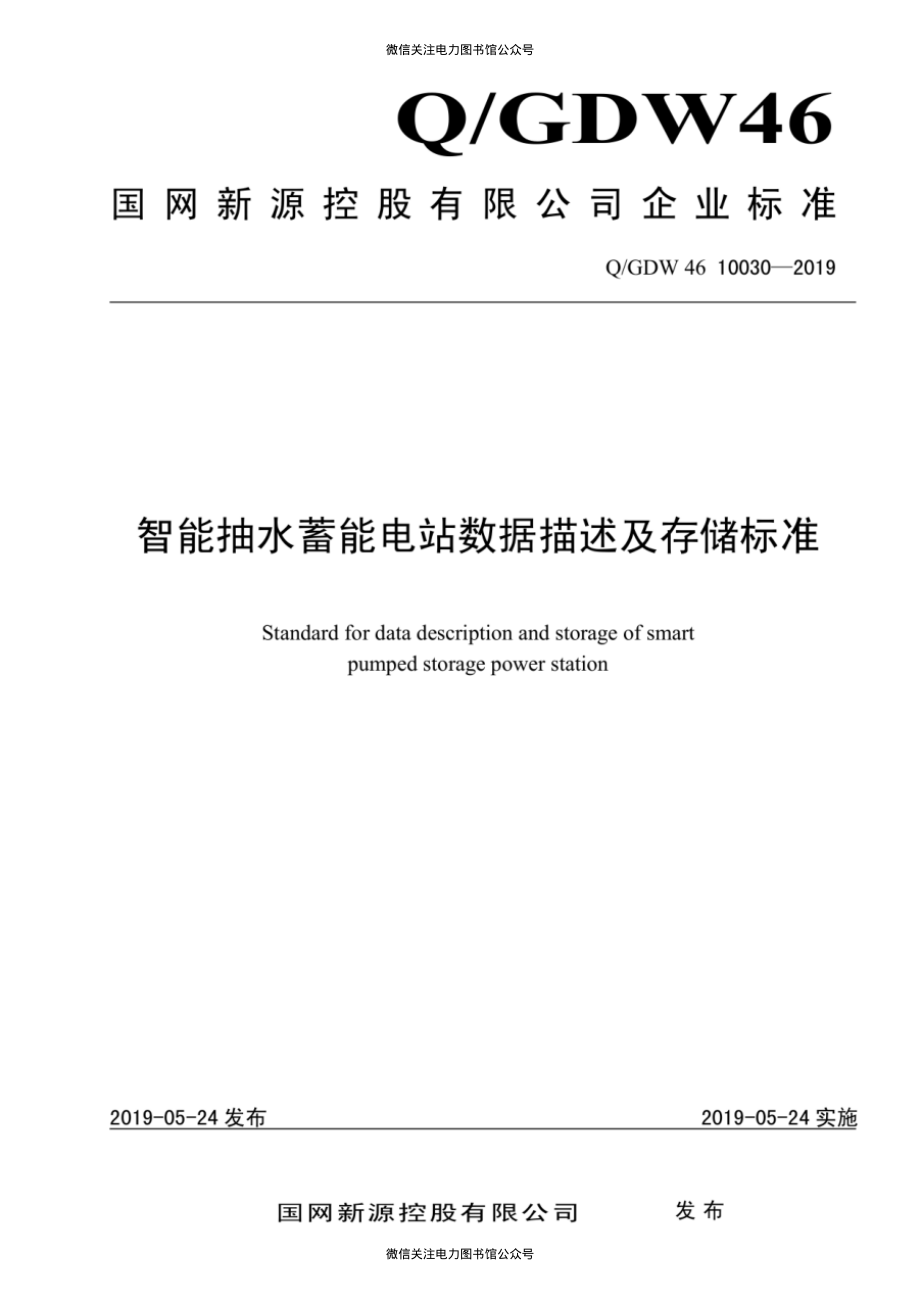 微信关注电力图书馆公众号

Q/GDW46

国网新源控股有限公司企业标准

Q/GDW 46 10030—2019

智能抽水蓄能电站数据描述及存储标准

Standard for data description and storage of smart pumped storage power station

2019-05-24 发布

2019-05-24 实施

国网新源控股有限公司 发布

微信关注电力图书馆公众号